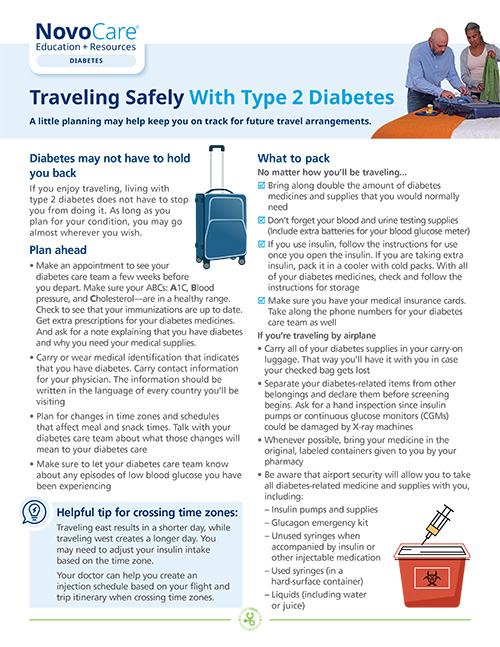 NovoCare®
Education + Resources
DIABETES

Traveling Safely With Type 2 Diabetes

A little planning may help keep you on track for future travel arrangements.

Diabetes may not have to hold you back

If you enjoy traveling, living with type 2 diabetes does not have to stop you from doing it. As long as you plan for your condition, you may go almost wherever you wish.

Plan ahead

• Make an appointment to see your diabetes care team a few weeks before you depart. Make sure your ABCs: A1C, Blood pressure, and Cholesterol—are in a healthy range. Check to see that your immunizations are up to date. Get extra prescriptions for your diabetes medicines. And ask for a note explaining that you have diabetes and why you need your medical supplies.

• Carry or wear medical identification that indicates that you have diabetes. Carry contact information for your physician. The information should be written in the language of every country you'll be visiting

• Plan for changes in time zones and schedules that affect meal and snack times. Talk with your diabetes care team about what those changes will mean to your diabetes care

• Make sure to let your diabetes care team know about any episodes of low blood glucose you have been experiencing

Helpful tip for crossing time zones:

Traveling east results in a shorter day, while traveling west creates a longer day. You may need to adjust your insulin intake based on the time zone.

Your doctor can help you create an injection schedule based on your flight and trip itinerary when crossing time zones.

What to pack

No matter how you'll be traveling...

☑ Bring along double the amount of diabetes medicines and supplies that you would normally need

☑ Don't forget your blood and urine testing supplies (Include extra batteries for your blood glucose meter)

☑ If you use insulin, follow the instructions for use once you open the insulin. If you are taking extra insulin, pack it in a cooler with cold packs. With all of your diabetes medicines, check and follow the instructions for storage

☑ Make sure you have your medical insurance cards. Take along the phone numbers for your diabetes care team as well

If you're traveling by airplane

• Carry all of your diabetes supplies in your carry-on luggage. That way you'll have it with you in case your checked bag gets lost

• Separate your diabetes-related items from other belongings and declare them before screening begins. Ask for a hand inspection since insulin pumps or continuous glucose monitors (CGMs) could be damaged by X-ray machines

• Whenever possible, bring your medicine in the original, labeled containers given to you by your pharmacy

• Be aware that airport security will allow you to take all diabetes-related medicine and supplies with you, including:
– Insulin pumps and supplies
– Glucagon emergency kit
– Unused syringes when accompanied by insulin or other injectable medication
– Used syringes (in a hard-surface container)
– Liquids (including water or juice)